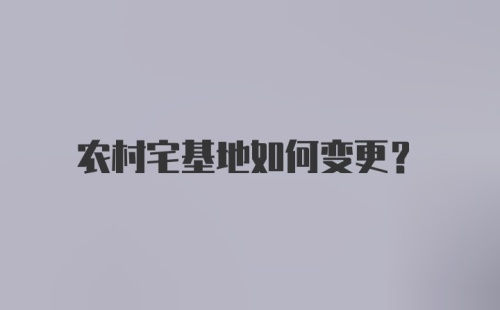 农村宅基地如何变更？